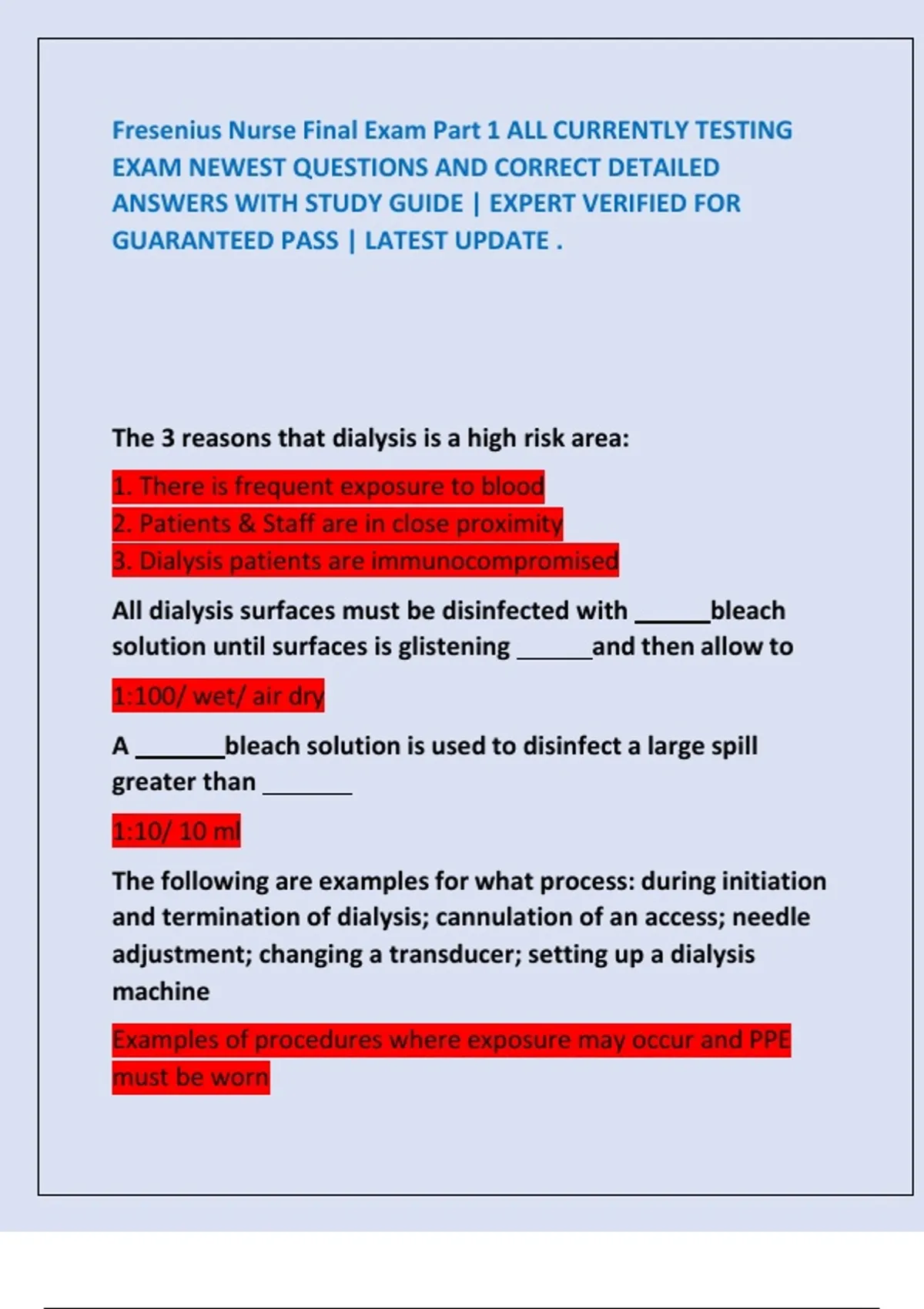 Fresenius Nurse Final Exam Part 1 ALL CURRENTLY TESTING EXAM NEWEST QUESTIONS AND CORRECT DETAILED ANSWERS WITH STUDY GUIDE | EXPERT VERIFIED FOR GUARANTEED PASS | LATEST UPDATE .

The 3 reasons that dialysis is a high risk area:

1. There is frequent exposure to blood
2. Patients & Staff are in close proximity
3. Dialysis patients are immunocompromised

All dialysis surfaces must be disinfected with ______bleach solution until surfaces is glistening ______and then allow to

1:100/ wet/ air dry

A _______bleach solution is used to disinfect a large spill greater than _______

1:10/ 10 ml

The following are examples for what process: during initiation and termination of dialysis; cannulation of an access; needle adjustment; changing a transducer; setting up a dialysis machine

Examples of procedures where exposure may occur and PPE must be worn